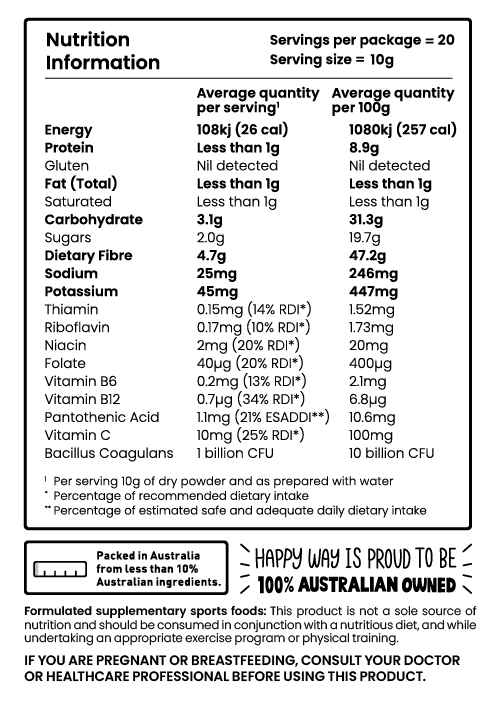 Nutrition Information

Servings per package = 20
Serving size = 10g

| | Average quantity per serving¹ | Average quantity per 100g |
|---|---|---|
| Energy | 108kj (26 cal) | 1080kj (257 cal) |
| Protein | Less than 1g | 8.9g |
| Gluten | Nil detected | Nil detected |
| Fat (Total) | Less than 1g | Less than 1g |
| Saturated | Less than 1g | Less than 1g |
| Carbohydrate | 3.1g | 31.3g |
| Sugars | 2.0g | 19.7g |
| Dietary Fibre | 4.7g | 47.2g |
| Sodium | 25mg | 246mg |
| Potassium | 45mg | 447mg |
| Thiamin | 0.15mg (14% RDI*) | 1.52mg |
| Riboflavin | 0.17mg (10% RDI*) | 1.73mg |
| Niacin | 2mg (20% RDI*) | 20mg |
| Folate | 40µg (20% RDI*) | 400µg |
| Vitamin B6 | 0.2mg (13% RDI*) | 2.1mg |
| Vitamin B12 | 0.7µg (34% RDI*) | 6.8µg |
| Pantothenic Acid | 1.1mg (21% ESADDI**) | 10.6mg |
| Vitamin C | 10mg (25% RDI*) | 100mg |
| Bacillus Coagulans | 1 billion CFU | 10 billion CFU |

¹ Per serving 10g of dry powder and as prepared with water
* Percentage of recommended dietary intake
** Percentage of estimated safe and adequate daily dietary intake

Packed in Australia from less than 10% Australian ingredients.

HAPPY WAY IS PROUD TO BE
100% AUSTRALIAN OWNED

Formulated supplementary sports foods: This product is not a sole source of nutrition and should be consumed in conjunction with a nutritious diet, and while undertaking an appropriate exercise program or physical training.

IF YOU ARE PREGNANT OR BREASTFEEDING, CONSULT YOUR DOCTOR OR HEALTHCARE PROFESSIONAL BEFORE USING THIS PRODUCT.